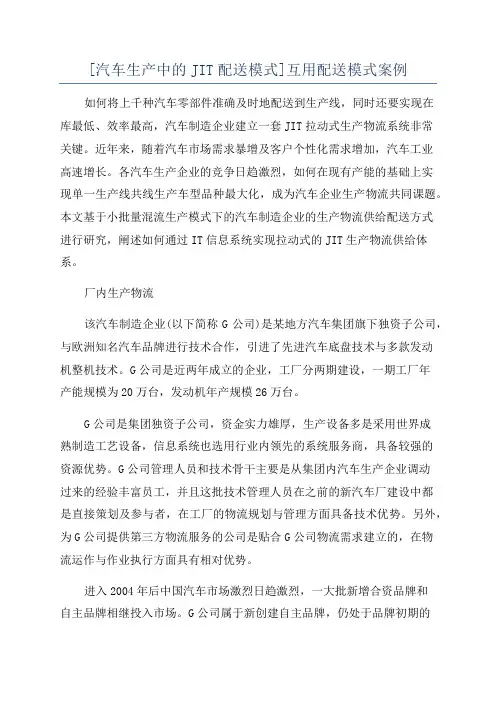 [汽车生产中的 JIT 配送模式]互用配送模式案例

如何将上千种汽车零部件准确及时地配送到生产线，同时还要实现在库最低、效率最高，汽车制造企业建立一套 JIT 拉动式生产物流系统非常关键。近年来，随着汽车市场需求暴增及客户个性化需求增加，汽车工业高速增长。各汽车生产企业的竞争日趋激烈，如何在现有产能的基础上实现单一生产线共线生产车型品种最大化，成为汽车企业生产物流共同课题。本文基于小批量混流生产模式下的汽车制造企业的生产物流供给配送方式进行研究，阐述如何通过 IT 信息系统实现拉动式的 JIT 生产物流供给体系。

厂内生产物流

该汽车制造企业(以下简称 G 公司)是某地方汽车集团旗下独资子公司，与欧洲知名汽车品牌进行技术合作，引进了先进汽车底盘技术与多款发动机整机技术。G 公司是近两年成立的企业，工厂分两期建设，一期工厂年产能规模为 20 万台，发动机年产规模 26 万台。

G 公司是集团独资子公司，资金实力雄厚，生产设备多是采用世界成熟制造工艺设备，信息系统也选用行业内领先的系统服务商，具备较强的资源优势。G 公司管理人员和技术骨干主要是从集团内汽车生产企业调动过来的经验丰富员工，并且这批技术管理人员在之前的新汽车厂建设中都是直接策划及参与者，在工厂的物流规划与管理方面具备技术优势。另外，为 G 公司提供第三方物流服务的公司是贴合 G 公司物流需求建立的，在物流运作与作业执行方面具有相对优势。

进入 2004 年后中国汽车市场激烈日趋激烈，一大批新增合资品牌和自主品牌相继投入市场。G 公司属于新创建自主品牌，仍处于品牌初期的